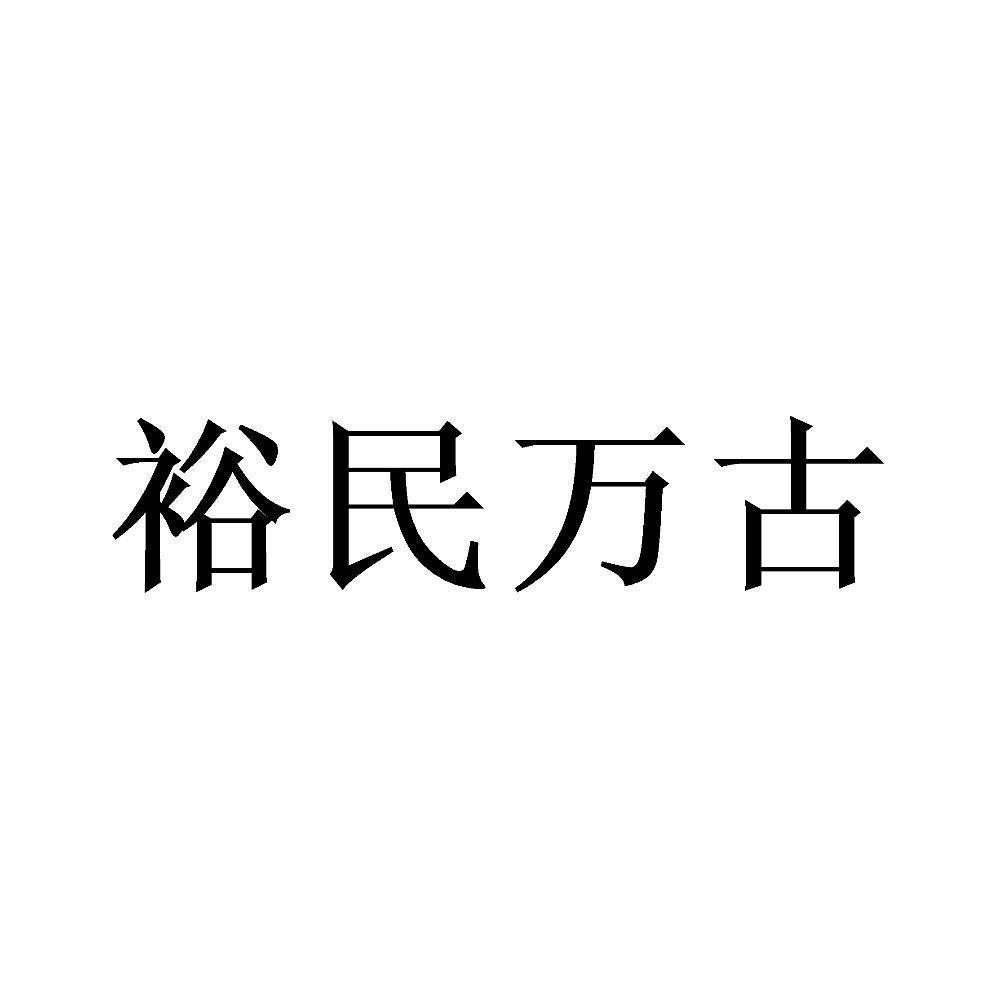 裕民万古